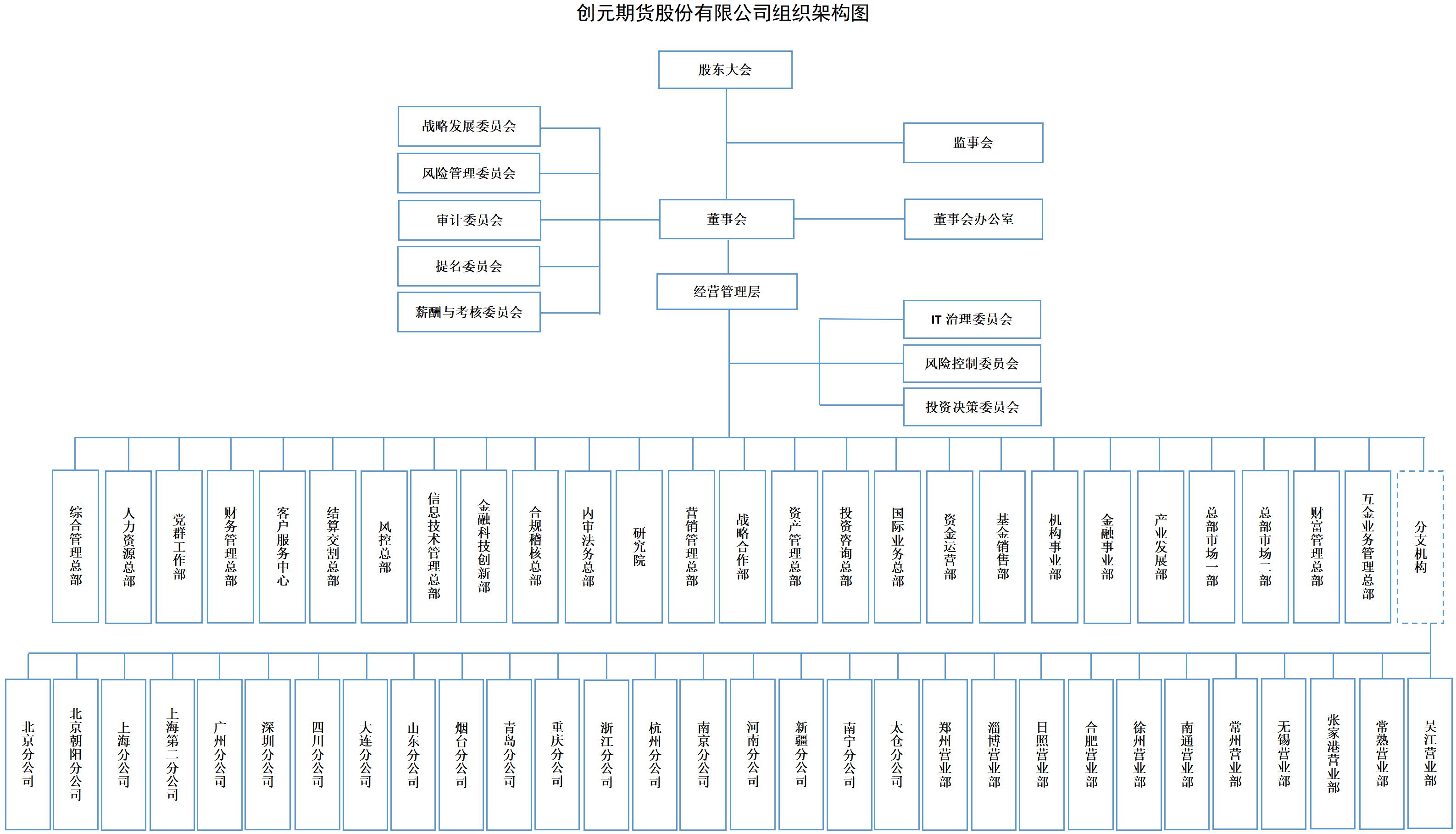 创元期货股份有限公司组织架构图

股东大会

战略发展委员会
风险管理委员会
审计委员会
提名委员会
薪酬与考核委员会

监事会

董事会

董事会办公室

经营管理层

IT 治理委员会
风险控制委员会
投资决策委员会

综合管理总部
人力资源总部
党群工作部
财务管理总部
客户服务中心
结算交割总部
风控总部
信息技术管理总部
金融科技创新部
合规稽核总部
内审法务总部
研究院
营销管理总部
战略合作部
资产管理总部
投资咨询总部
国际业务总部
资金运营部
基金销售部
机构事业部
金融事业部
产业发展部
总部市场一部
总部市场二部
财富管理总部
互金业务管理总部
分支机构

北京分公司
北京朝阳分公司
上海分公司
上海第二分公司
广州分公司
深圳分公司
四川分公司
大连分公司
山东分公司
烟台分公司
青岛分公司
重庆分公司
浙江分公司
杭州分公司
南京分公司
河南分公司
新疆分公司
南宁分公司
太仓分公司
郑州营业部
淄博营业部
日照营业部
合肥营业部
徐州营业部
南通营业部
常州营业部
无锡营业部
张家港营业部
常熟营业部
吴江营业部